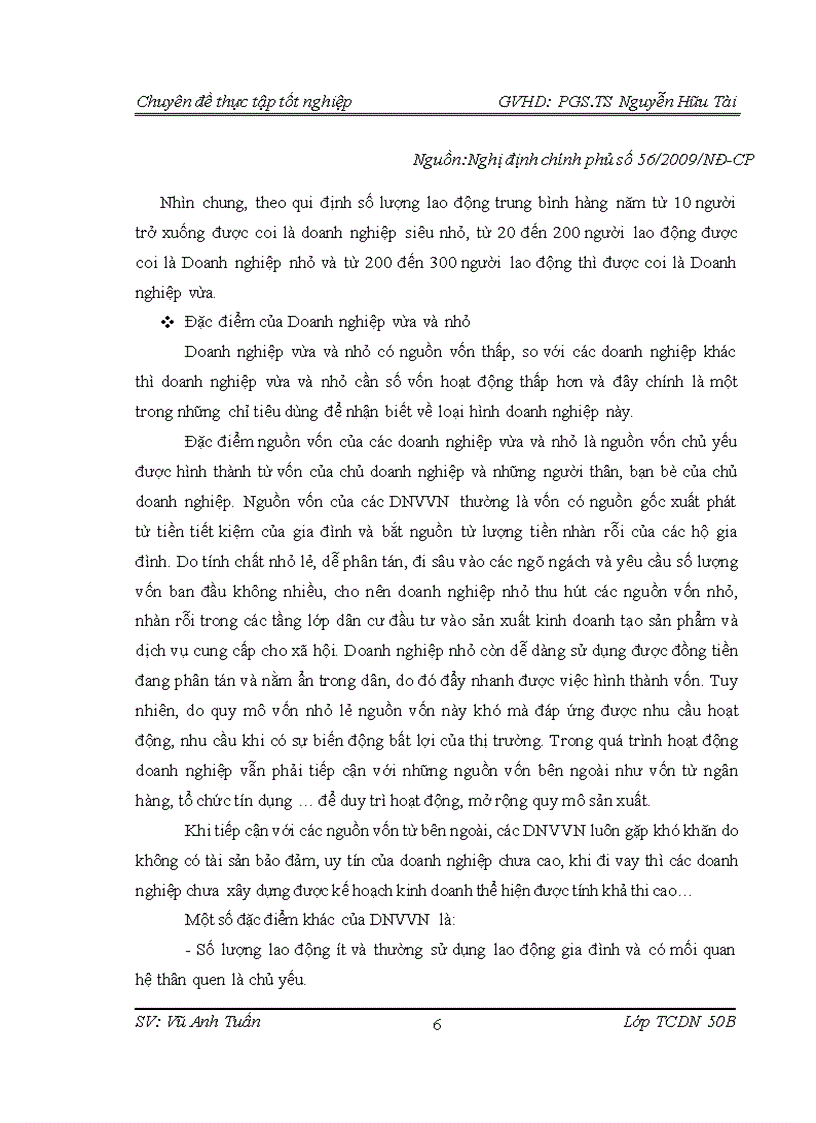 Chuyên đề thực tập tốt nghiệp GVHD: PGS.TS Nguyễn Hữu Tài

Nguồn:Nghị định chính phủ số 56/2009/NĐ-CP

Nhìn chung, theo qui định số lượng lao động trung bình hàng năm từ 10 người trở xuống được coi là doanh nghiệp siêu nhỏ, từ 20 đến 200 người lao động được coi là Doanh nghiệp nhỏ và từ 200 đến 300 người lao động thì được coi là Doanh nghiệp vừa.

❖ Đặc điểm của Doanh nghiệp vừa và nhỏ

Doanh nghiệp vừa và nhỏ có nguồn vốn thấp, so với các doanh nghiệp khác thì doanh nghiệp vừa và nhỏ cần số vốn hoạt động thấp hơn và đây chính là một trong những chỉ tiêu dùng để nhận biết về loại hình doanh nghiệp này.

Đặc điểm nguồn vốn của các doanh nghiệp vừa và nhỏ là nguồn vốn chủ yếu được hình thành từ vốn của chủ doanh nghiệp và những người thân, bạn bè của chủ doanh nghiệp. Nguồn vốn của các DNVVN thường là vốn có nguồn gốc xuất phát từ tiền tiết kiệm của gia đình và bắt nguồn từ lượng tiền nhàn rỗi của các hộ gia đình. Do tính chất nhỏ lẻ, dễ phân tán, đi sâu vào các ngõ ngách và yêu cầu số lượng vốn ban đầu không nhiều, cho nên doanh nghiệp nhỏ thu hút các nguồn vốn nhỏ, nhàn rỗi trong các tầng lớp dân cư đầu tư vào sản xuất kinh doanh tạo sản phẩm và dịch vụ cung cấp cho xã hội. Doanh nghiệp nhỏ còn dễ dàng sử dụng được đồng tiền đang phân tán và nằm ẩn trong dân, do đó đẩy nhanh được việc hình thành vốn. Tuy nhiên, do quy mô vốn nhỏ lẻ nguồn vốn này khó mà đáp ứng được nhu cầu hoạt động, nhu cầu khi có sự biến động bất lợi của thị trường. Trong quá trình hoạt động doanh nghiệp vẫn phải tiếp cận với những nguồn vốn bên ngoài như vốn từ ngân hàng, tổ chức tín dụng … để duy trì hoạt động, mở rộng quy mô sản xuất.

Khi tiếp cận với các nguồn vốn từ bên ngoài, các DNVVN luôn gặp khó khăn do không có tài sản bảo đảm, uy tín của doanh nghiệp chưa cao, khi đi vay thì các doanh nghiệp chưa xây dựng được kế hoạch kinh doanh thể hiện được tính khả thi cao…

Một số đặc điểm khác của DNVVN là:

- Số lượng lao động ít và thường sử dụng lao động gia đình và có mối quan hệ thân quen là chủ yếu.

SV: Vũ Anh Tuấn 6 Lớp TCDN 50B